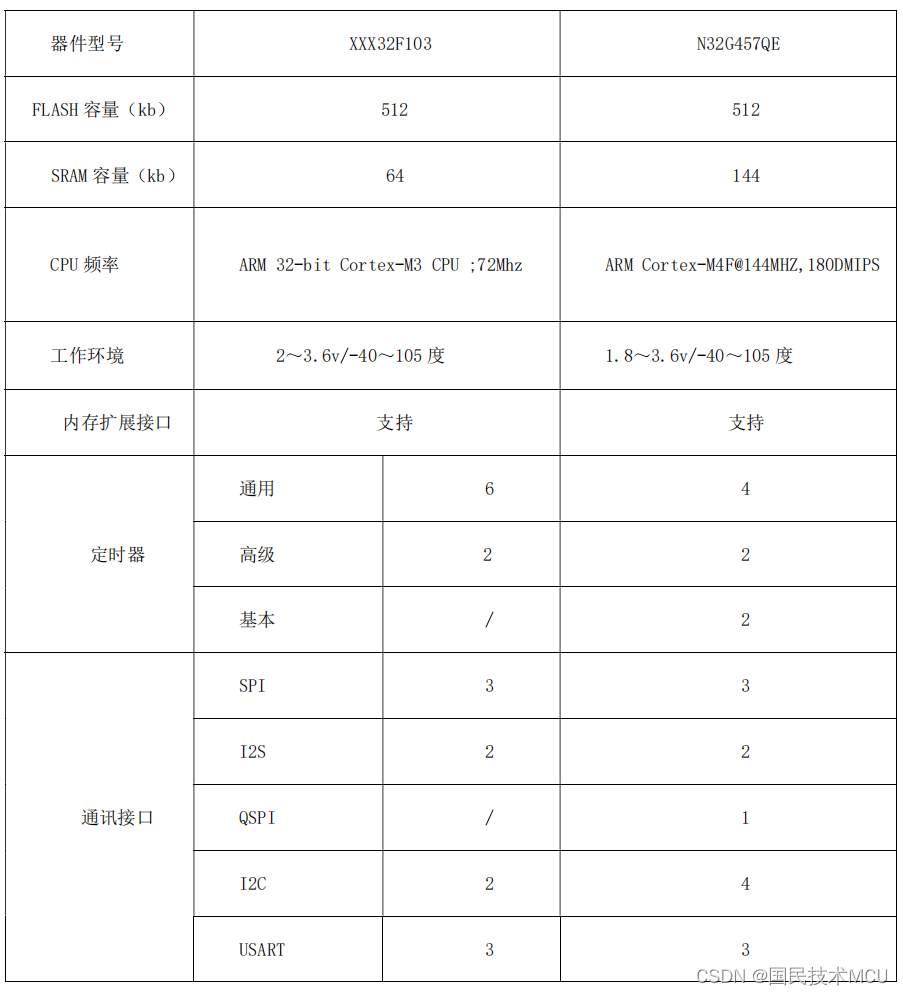 | 器件型号 | XXX32F103 | | N32G457QE |
|---|---|---|---|
| FLASH 容量（kb） | 512 | | 512 |
| SRAM 容量（kb） | 64 | | 144 |
| CPU 频率 | ARM 32-bit Cortex-M3 CPU ;72Mhz | | ARM Cortex-M4F@144MHZ,180DMIPS |
| 工作环境 | 2～3.6v/-40～105 度 | | 1.8～3.6v/-40～105 度 |
| 内存扩展接口 | 支持 | | 支持 |
| 定时器 | 通用 | 6 | 4 |
| | 高级 | 2 | 2 |
| | 基本 | / | 2 |
| 通讯接口 | SPI | 3 | 3 |
| | I2S | 2 | 2 |
| | QSPI | / | 1 |
| | I2C | 2 | 4 |
| | USART | 3 | 3 |

CSDN @国民技术MCU